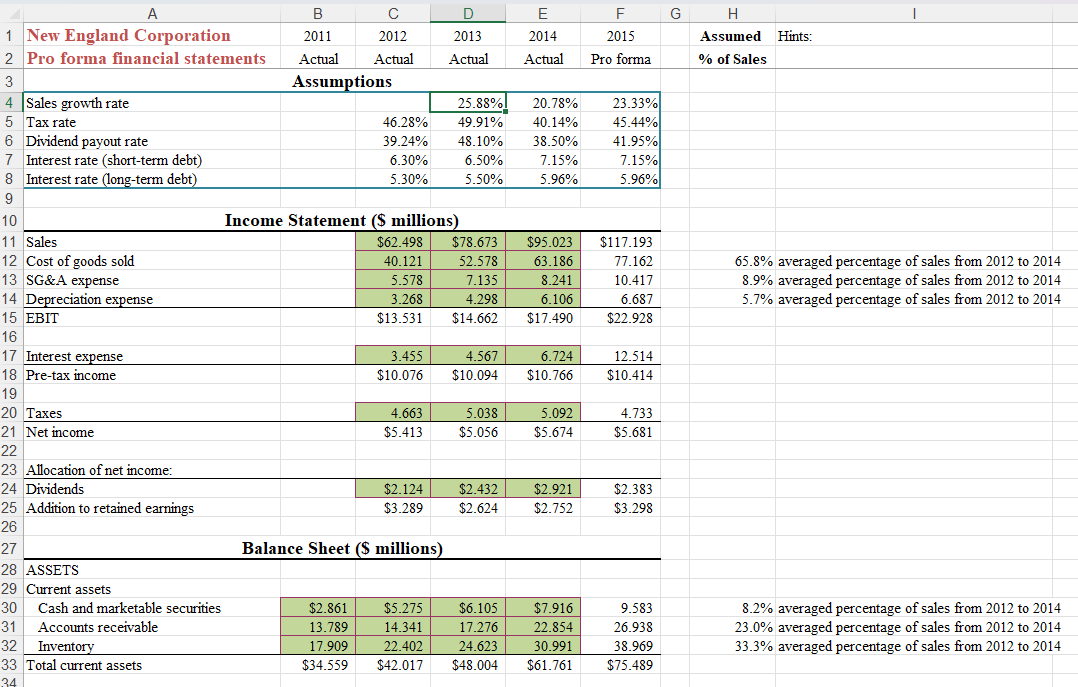 | | A | B | C | D | E | F | G | H | I |
|---|---|---|---|---|---|---|---|---|---|
| 1 | New England Corporation | 2011 | 2012 | 2013 | 2014 | 2015 | | Assumed | Hints: |
| 2 | Pro forma financial statements | Actual | Actual | Actual | Actual | Pro forma | | % of Sales | |
| 3 | | Assumptions | | | | | | | |
| 4 | Sales growth rate | | | 25.88% | 20.78% | 23.33% | | | |
| 5 | Tax rate | | 46.28% | 49.91% | 40.14% | 45.44% | | | |
| 6 | Dividend payout rate | | 39.24% | 48.10% | 38.50% | 41.95% | | | |
| 7 | Interest rate (short-term debt) | | 6.30% | 6.50% | 7.15% | 7.15% | | | |
| 8 | Interest rate (long-term debt) | | 5.30% | 5.50% | 5.96% | 5.96% | | | |
| 9 | | | | | | | | | |
| 10 | | Income Statement ($ millions) | | | | | | | |
| 11 | Sales | | $62.498 | $78.673 | $95.023 | $117.193 | | | |
| 12 | Cost of goods sold | | 40.121 | 52.578 | 63.186 | 77.162 | | 65.8% | averaged percentage of sales from 2012 to 2014 |
| 13 | SG&A expense | | 5.578 | 7.135 | 8.241 | 10.417 | | 8.9% | averaged percentage of sales from 2012 to 2014 |
| 14 | Depreciation expense | | 3.268 | 4.298 | 6.106 | 6.687 | | 5.7% | averaged percentage of sales from 2012 to 2014 |
| 15 | EBIT | | $13.531 | $14.662 | $17.490 | $22.928 | | | |
| 16 | | | | | | | | | |
| 17 | Interest expense | | 3.455 | 4.567 | 6.724 | 12.514 | | | |
| 18 | Pre-tax income | | $10.076 | $10.094 | $10.766 | $10.414 | | | |
| 19 | | | | | | | | | |
| 20 | Taxes | | 4.663 | 5.038 | 5.092 | 4.733 | | | |
| 21 | Net income | | $5.413 | $5.056 | $5.674 | $5.681 | | | |
| 22 | | | | | | | | | |
| 23 | Allocation of net income: | | | | | | | | |
| 24 | Dividends | | $2.124 | $2.432 | $2.921 | $2.383 | | | |
| 25 | Addition to retained earnings | | $3.289 | $2.624 | $2.752 | $3.298 | | | |
| 26 | | | | | | | | | |
| 27 | | Balance Sheet ($ millions) | | | | | | | |
| 28 | ASSETS | | | | | | | | |
| 29 | Current assets | | | | | | | | |
| 30 | Cash and marketable securities | $2.861 | $5.275 | $6.105 | $7.916 | 9.583 | | 8.2% | averaged percentage of sales from 2012 to 2014 |
| 31 | Accounts receivable | 13.789 | 14.341 | 17.276 | 22.854 | 26.938 | | 23.0% | averaged percentage of sales from 2012 to 2014 |
| 32 | Inventory | 17.909 | 22.402 | 24.623 | 30.991 | 38.969 | | 33.3% | averaged percentage of sales from 2012 to 2014 |
| 33 | Total current assets | $34.559 | $42.017 | $48.004 | $61.761 | $75.489 | | | |
| 34 | | | | | | | | | |